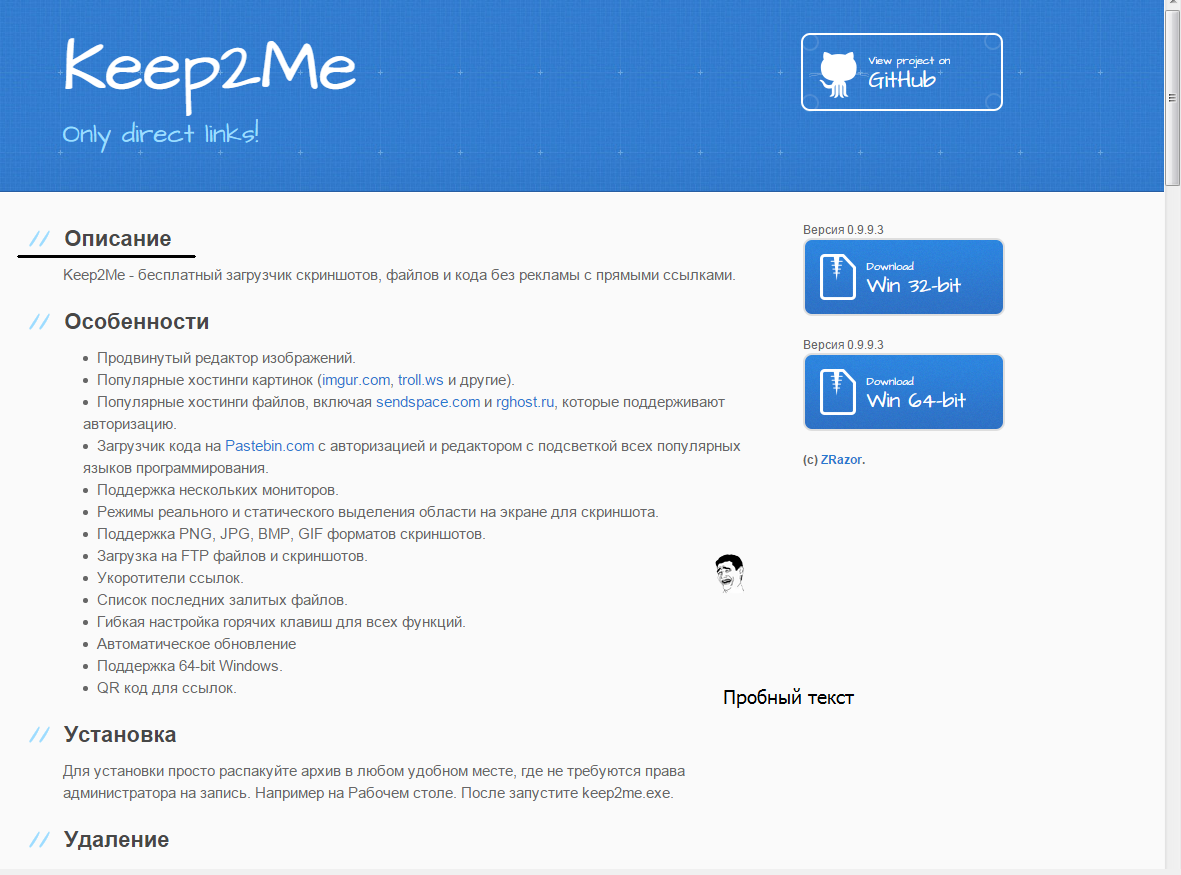 Keep2Me

Only direct links!

View project on GitHub

// Описание

Keep2Me - бесплатный загрузчик скриншотов, файлов и кода без рекламы с прямыми ссылками.

// Особенности

- Продвинутый редактор изображений.
- Популярные хостинги картинок (imgur.com, troll.ws и другие).
- Популярные хостинги файлов, включая sendspace.com и rghost.ru, которые поддерживают авторизацию.
- Загрузчик кода на Pastebin.com с авторизацией и редактором с подсветкой всех популярных языков программирования.
- Поддержка нескольких мониторов.
- Режимы реального и статического выделения области на экране для скриншота.
- Поддержка PNG, JPG, BMP, GIF форматов скриншотов.
- Загрузка на FTP файлов и скриншотов.
- Укоротители ссылок.
- Список последних залитых файлов.
- Гибкая настройка горячих клавиш для всех функций.
- Автоматическое обновление
- Поддержка 64-bit Windows.
- QR код для ссылок.

// Установка

Для установки просто распакуйте архив в любом удобном месте, где не требуются права администратора на запись. Например на Рабочем столе. После запустите keep2me.exe.

// Удаление

Версия 0.9.9.3

Download Win 32-bit

Версия 0.9.9.3

Download Win 64-bit

(c) ZRazor.

Пробный текст